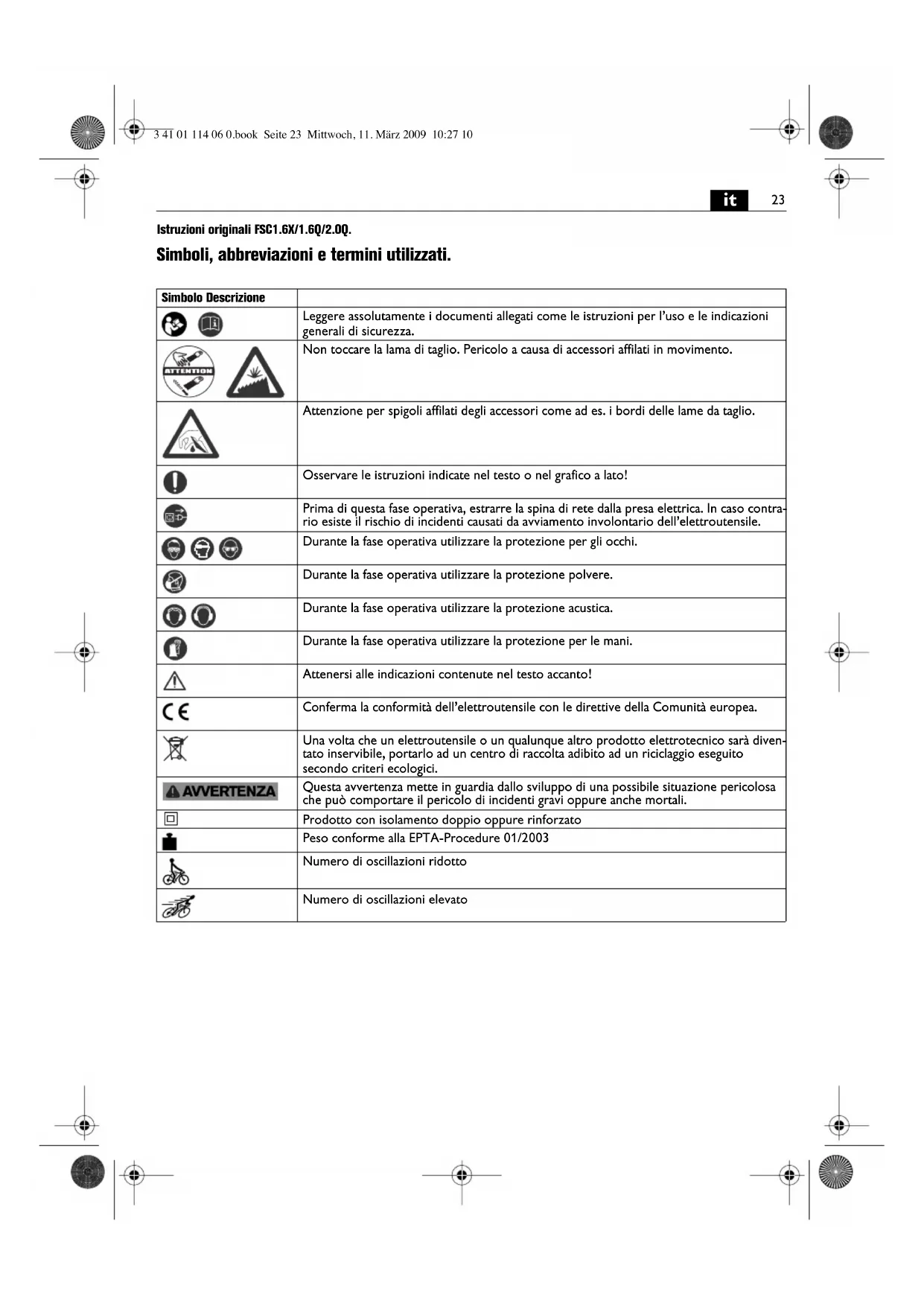 3 41 01 114 06 0.book Seite 23 Mittwoch, 11. März 2009 10:27 10

it 23

Istruzioni originali FSC1.6X/1.6Q/2.0Q.

Simboli, abbreviazioni e termini utilizzati.

| Simbolo Descrizione | |
|---|---|
| | Leggere assolutamente i documenti allegati come le istruzioni per l'uso e le indicazioni generali di sicurezza. |
| ATTENTION | Non toccare la lama di taglio. Pericolo a causa di accessori affilati in movimento. |
| | Attenzione per spigoli affilati degli accessori come ad es. i bordi delle lame da taglio. |
| | Osservare le istruzioni indicate nel testo o nel grafico a lato! |
| | Prima di questa fase operativa, estrarre la spina di rete dalla presa elettrica. In caso contrario esiste il rischio di incidenti causati da avviamento involontario dell'elettroutensile. |
| | Durante la fase operativa utilizzare la protezione per gli occhi. |
| | Durante la fase operativa utilizzare la protezione polvere. |
| | Durante la fase operativa utilizzare la protezione acustica. |
| | Durante la fase operativa utilizzare la protezione per le mani. |
| | Attenersi alle indicazioni contenute nel testo accanto! |
| CE | Conferma la conformità dell'elettroutensile con le direttive della Comunità europea. |
| | Una volta che un elettroutensile o un qualunque altro prodotto elettrotecnico sarà diventato inservibile, portarlo ad un centro di raccolta adibito ad un riciclaggio eseguito secondo criteri ecologici. |
| AVVERTENZA | Questa avvertenza mette in guardia dallo sviluppo di una possibile situazione pericolosa che può comportare il pericolo di incidenti gravi oppure anche mortali. |
| | Prodotto con isolamento doppio oppure rinforzato |
| | Peso conforme alla EPTA-Procedure 01/2003 |
| | Numero di oscillazioni ridotto |
| | Numero di oscillazioni elevato |